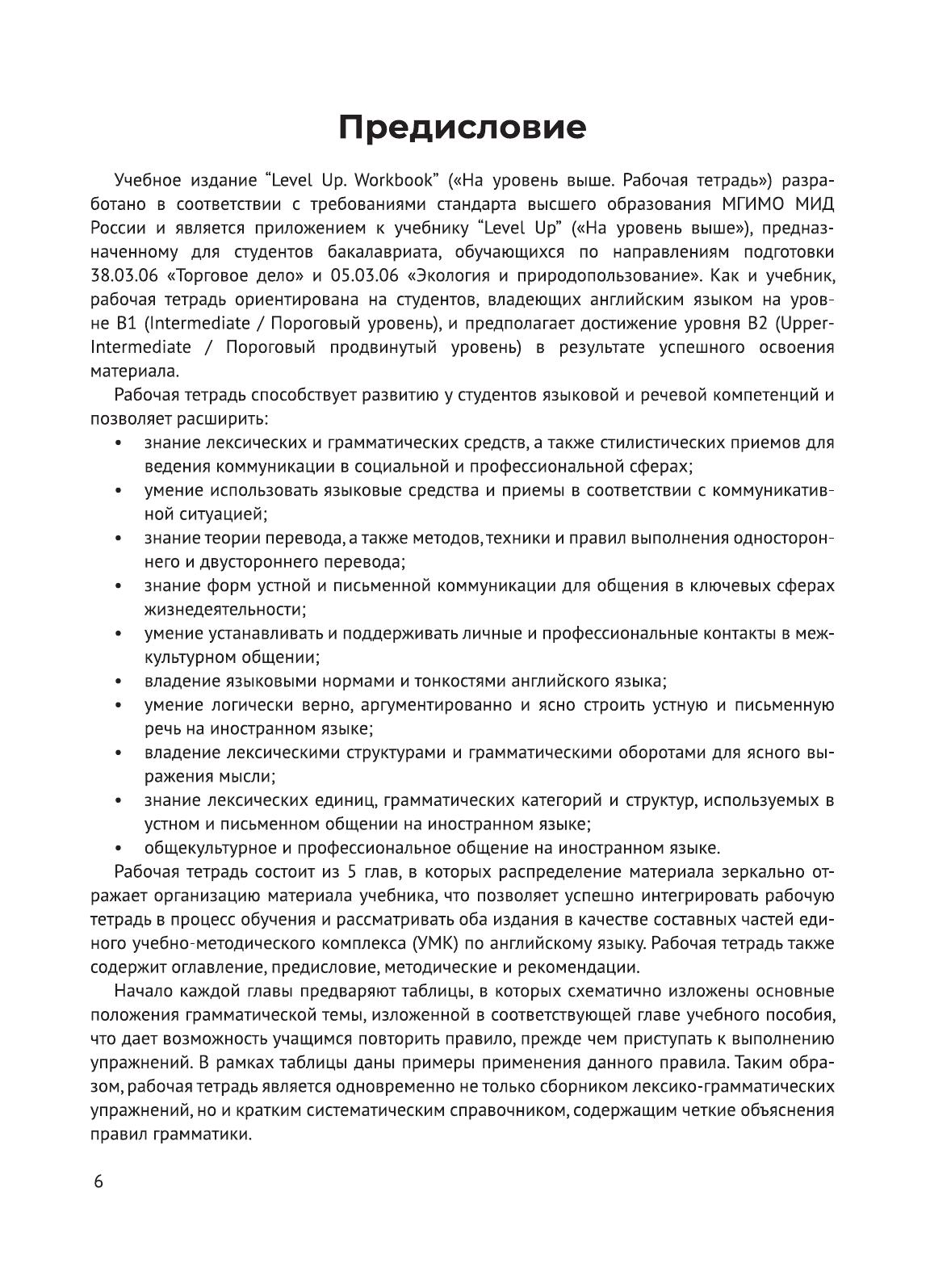 Предисловие

Учебное издание “Level Up. Workbook” («На уровень выше. Рабочая тетрадь») разработано в соответствии с требованиями стандарта высшего образования МГИМО МИД России и является приложением к учебнику “Level Up” («На уровень выше»), предназначенному для студентов бакалавриата, обучающихся по направлениям подготовки 38.03.06 «Торговое дело» и 05.03.06 «Экология и природопользование». Как и учебник, рабочая тетрадь ориентирована на студентов, владеющих английским языком на уровне B1 (Intermediate / Пороговый уровень), и предполагает достижение уровня B2 (Upper-Intermediate / Пороговый продвинутый уровень) в результате успешного освоения материала.

Рабочая тетрадь способствует развитию у студентов языковой и речевой компетенций и позволяет расширить:
• знание лексических и грамматических средств, а также стилистических приемов для ведения коммуникации в социальной и профессиональной сферах;
• умение использовать языковые средства и приемы в соответствии с коммуникативной ситуацией;
• знание теории перевода, а также методов, техники и правил выполнения одностороннего и двустороннего перевода;
• знание форм устной и письменной коммуникации для общения в ключевых сферах жизнедеятельности;
• умение устанавливать и поддерживать личные и профессиональные контакты в межкультурном общении;
• владение языковыми нормами и тонкостями английского языка;
• умение логически верно, аргументированно и ясно строить устную и письменную речь на иностранном языке;
• владение лексическими структурами и грамматическими оборотами для ясного выражения мысли;
• знание лексических единиц, грамматических категорий и структур, используемых в устном и письменном общении на иностранном языке;
• общекультурное и профессиональное общение на иностранном языке.

Рабочая тетрадь состоит из 5 глав, в которых распределение материала зеркально отражает организацию материала учебника, что позволяет успешно интегрировать рабочую тетрадь в процесс обучения и рассматривать оба издания в качестве составных частей единого учебно-методического комплекса (УМК) по английскому языку. Рабочая тетрадь также содержит оглавление, предисловие, методические и рекомендации.

Начало каждой главы предваряют таблицы, в которых схематично изложены основные положения грамматической темы, изложенной в соответствующей главе учебного пособия, что дает возможность учащимся повторить правило, прежде чем приступать к выполнению упражнений. В рамках таблицы даны примеры применения данного правила. Таким образом, рабочая тетрадь является одновременно не только сборником лексико-грамматических упражнений, но и кратким систематическим справочником, содержащим четкие объяснения правил грамматики.

6